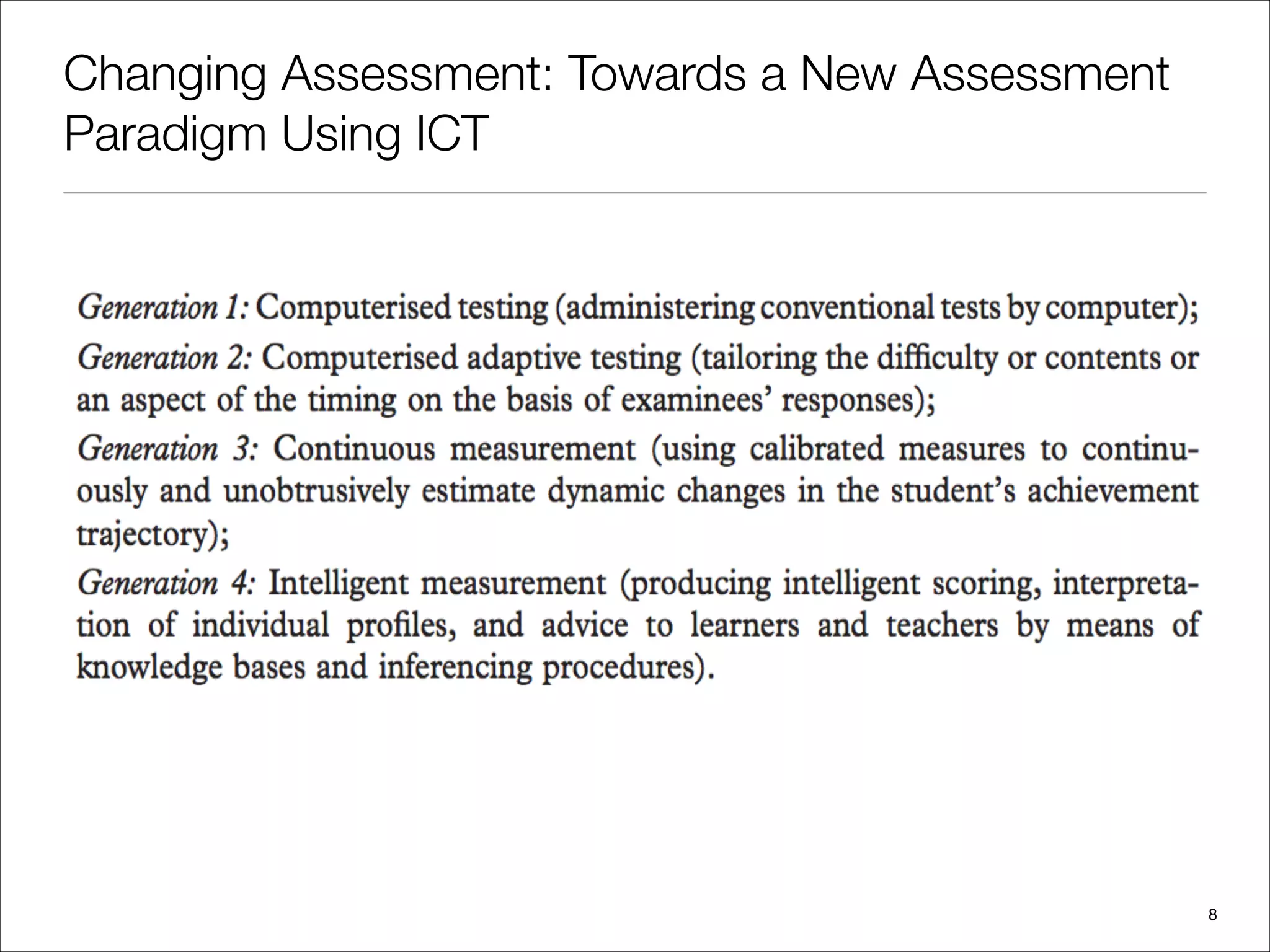 Changing Assessment: Towards a New Assessment Paradigm Using ICT

Generation 1: Computerised testing (administering conventional tests by computer);

Generation 2: Computerised adaptive testing (tailoring the difficulty or contents or an aspect of the timing on the basis of examinees' responses);

Generation 3: Continuous measurement (using calibrated measures to continuously and unobtrusively estimate dynamic changes in the student's achievement trajectory);

Generation 4: Intelligent measurement (producing intelligent scoring, interpretation of individual profiles, and advice to learners and teachers by means of knowledge bases and inferencing procedures).

8